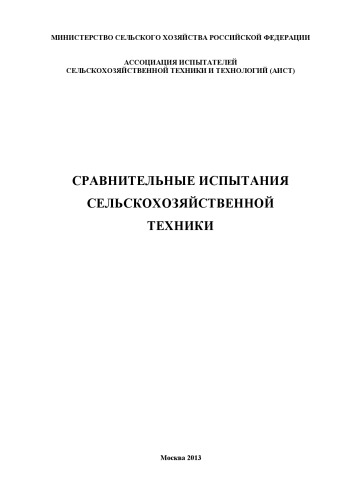 МИНИСТЕРСТВО СЕЛЬСКОГО ХОЗЯЙСТВА РОССИЙСКОЙ ФЕДЕРАЦИИ

АССОЦИАЦИЯ ИСПЫТАТЕЛЕЙ
СЕЛЬСКОХОЗЯЙСТВЕННОЙ ТЕХНИКИ И ТЕХНОЛОГИЙ (АИСТ)

СРАВНИТЕЛЬНЫЕ ИСПЫТАНИЯ
СЕЛЬСКОХОЗЯЙСТВЕННОЙ
ТЕХНИКИ

Москва 2013